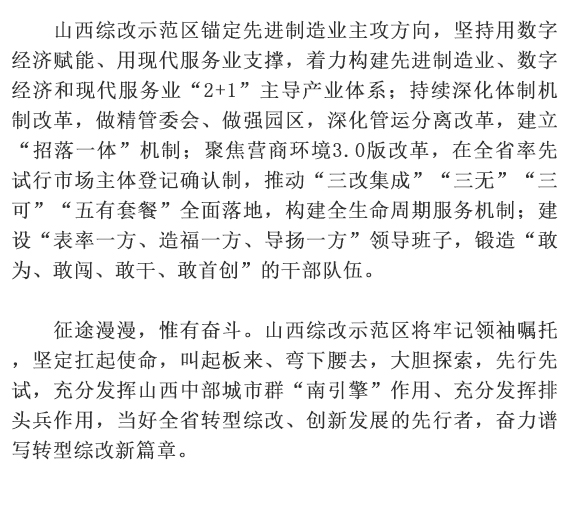 山西综改示范区锚定先进制造业主攻方向，坚持用数字经济赋能、用现代服务业支撑，着力构建先进制造业、数字经济和现代服务业“2+1”主导产业体系；持续深化体制机制改革，做精管委会、做强园区，深化管运分离改革，建立“招落一体”机制；聚焦营商环境3.0版改革，在全省率先试行市场主体登记确认制，推动“三改集成”“三无”“三可”“五有套餐”全面落地，构建全生命周期服务机制；建设“表率一方、造福一方、导扬一方”领导班子，锻造“敢为、敢闯、敢干、敢首创”的干部队伍。

征途漫漫，惟有奋斗。山西综改示范区将牢记领袖嘱托，坚定扛起使命，叫起板来、弯下腰去，大胆探索，先行先试，充分发挥山西中部城市群“南引擎”作用、充分发挥排头兵作用，当好全省转型综改、创新发展的先行者，奋力谱写转型综改新篇章。